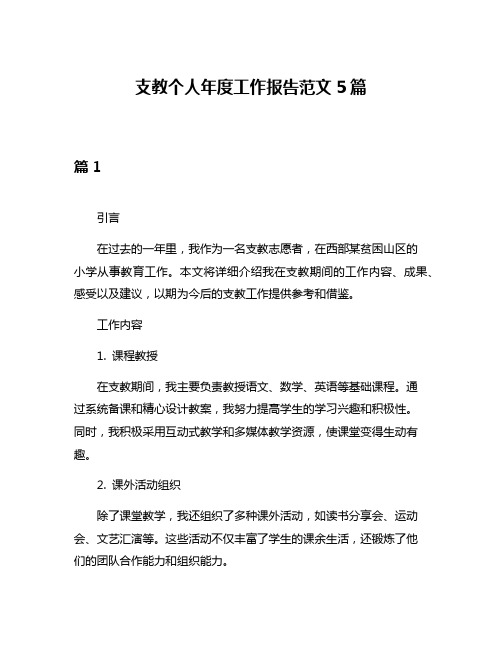 支教个人年度工作报告范文 5 篇

篇 1

引言

在过去的一年里，我作为一名支教志愿者，在西部某贫困山区的小学从事教育工作。本文将详细介绍我在支教期间的工作内容、成果、感受以及建议，以期为今后的支教工作提供参考和借鉴。

工作内容

1. 课程教授

在支教期间，我主要负责教授语文、数学、英语等基础课程。通过系统备课和精心设计教案，我努力提高学生的学习兴趣和积极性。同时，我积极采用互动式教学和多媒体教学资源，使课堂变得生动有趣。

2. 课外活动组织

除了课堂教学，我还组织了多种课外活动，如读书分享会、运动会、文艺汇演等。这些活动不仅丰富了学生的课余生活，还锻炼了他们的团队合作能力和组织能力。